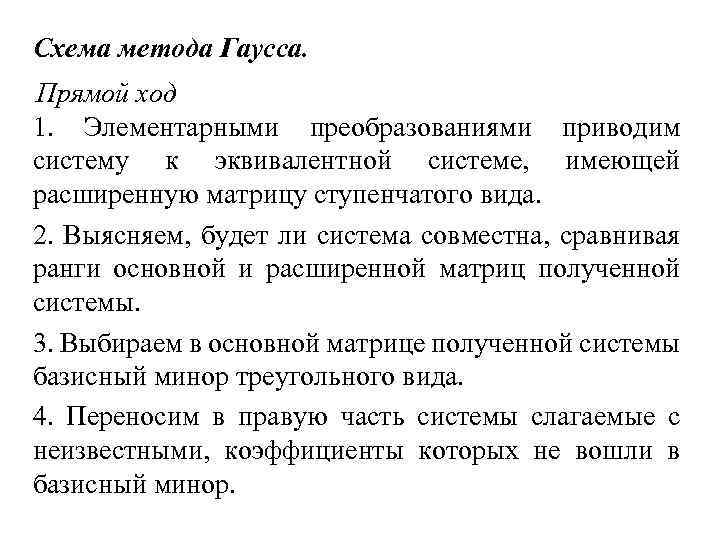 Схема метода Гаусса.

Прямой ход

1. Элементарными преобразованиями приводим систему к эквивалентной системе, имеющей расширенную матрицу ступенчатого вида.

2. Выясняем, будет ли система совместна, сравнивая ранги основной и расширенной матриц полученной системы.

3. Выбираем в основной матрице полученной системы базисный минор треугольного вида.

4. Переносим в правую часть системы слагаемые с неизвестными, коэффициенты которых не вошли в базисный минор.